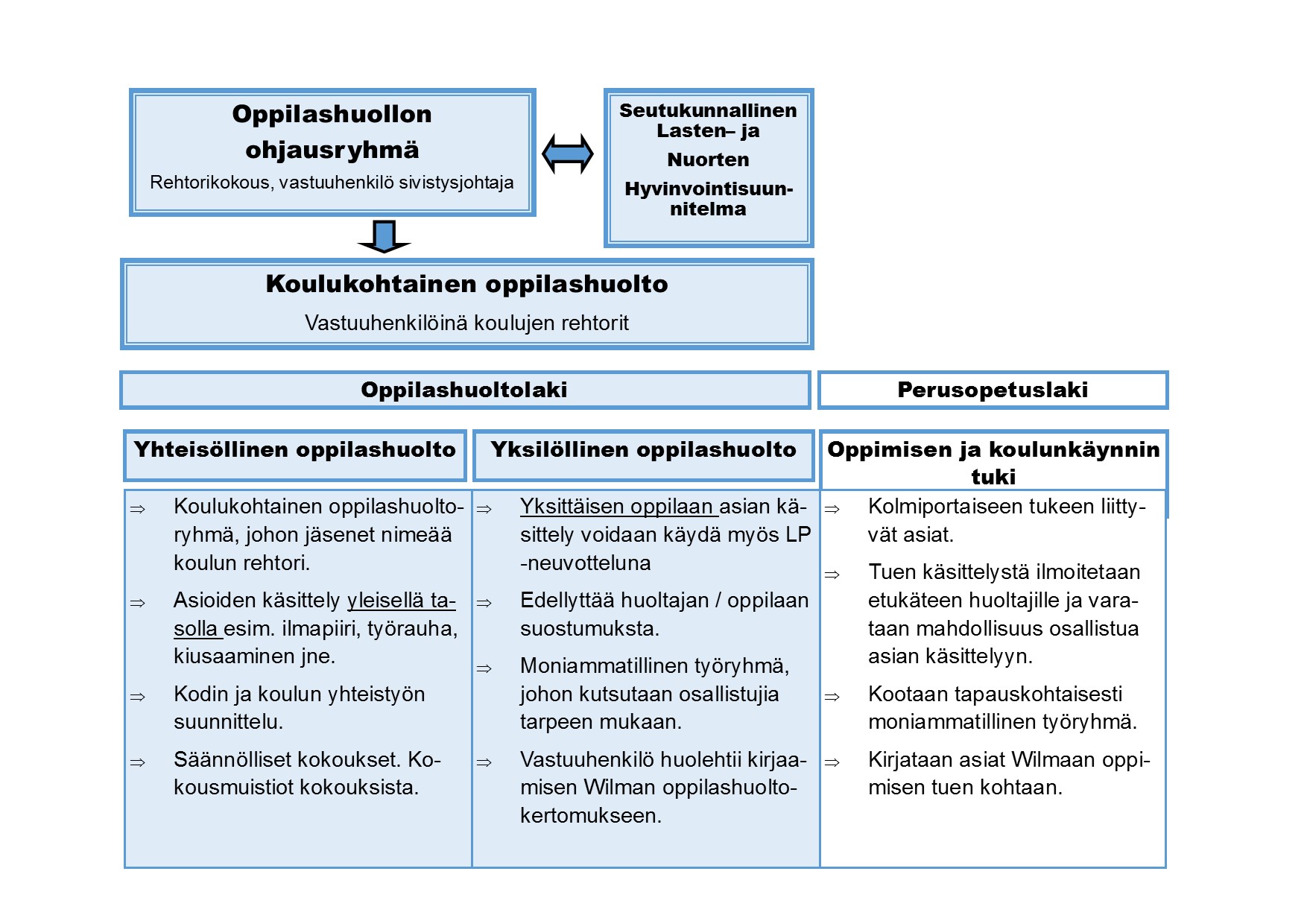 Oppilashuollon ohjausryhmä

Rehtorikokous, vastuuhenkilö sivistysjohtaja

Seutukunnallinen Lasten– ja Nuorten Hyvinvointisuunnitelma

Koulukohtainen oppilashuolto

Vastuuhenkilöinä koulujen rehtorit

Oppilashuoltolaki

Perusopetuslaki

Yhteisöllinen oppilashuolto

⇒ Koulukohtainen oppilashuoltoryhmä, johon jäsenet nimeää koulun rehtori.

⇒ Asioiden käsittely yleisellä tasolla esim. ilmapiiri, työrauha, kiusaaminen jne.

⇒ Kodin ja koulun yhteistyön suunnittelu.

⇒ Säännölliset kokoukset. Kokousmuistiot kokouksista.

Yksilöllinen oppilashuolto

⇒ Yksittäisen oppilaan asian käsittely voidaan käydä myös LP -neuvotteluna

⇒ Edellyttää huoltajan / oppilaan suostumuksta.

⇒ Moniammatillinen työryhmä, johon kutsutaan osallistujia tarpeen mukaan.

⇒ Vastuuhenkilö huolehtii kirjaamisen Wilman oppilashuoltokertomukseen.

Oppimisen ja koulunkäynnin tuki

⇒ Kolmiportaiseen tukeen liittyvät asiat.

⇒ Tuen käsittelystä ilmoitetaan etukäteen huoltajille ja varataan mahdollisuus osallistua asian käsittelyyn.

⇒ Kootaan tapauskohtaisesti moniammatillinen työryhmä.

⇒ Kirjataan asiat Wilmaan oppimisen tuen kohtaan.